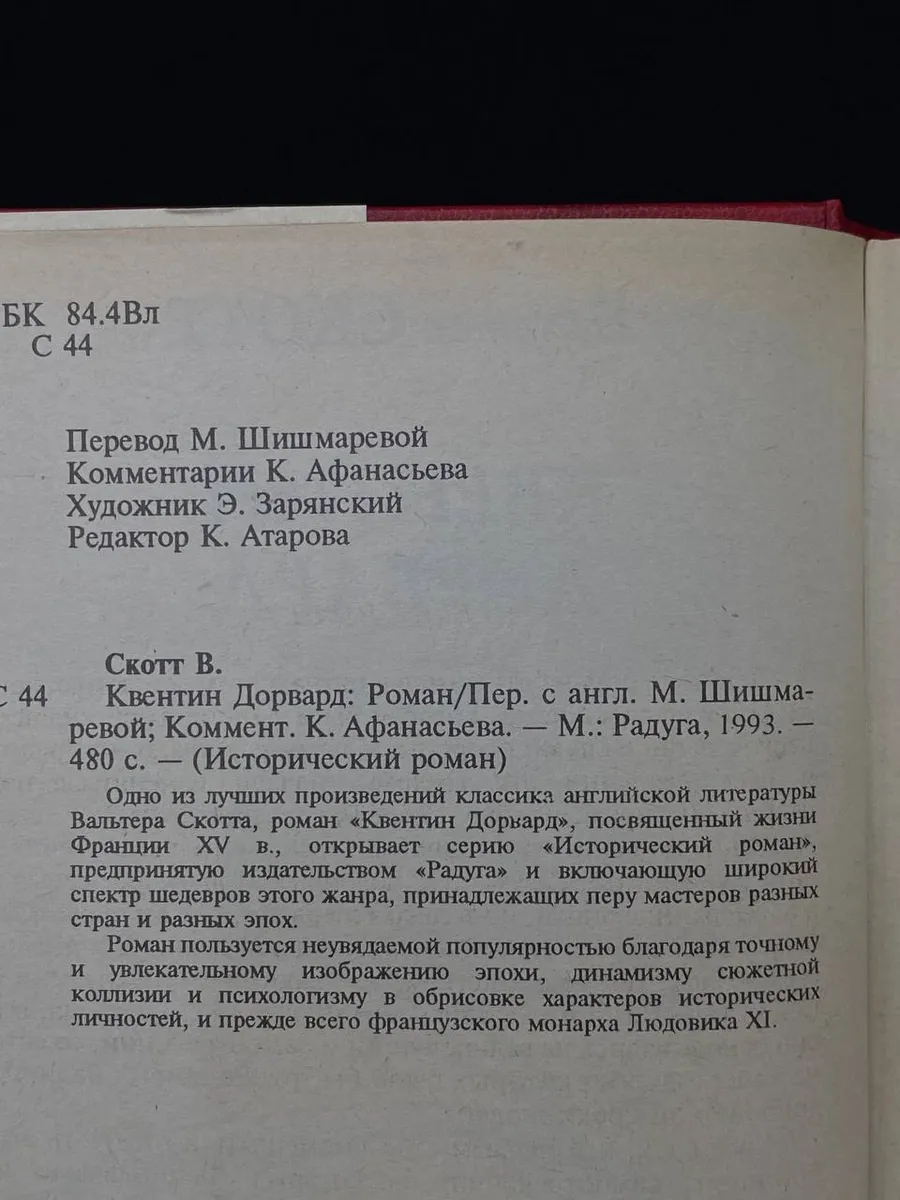 БК 84.4Вл
С 44

Перевод М. Шишмаревой
Комментарии К. Афанасьева
Художник Э. Зарянский
Редактор К. Атарова

Скотт В.

С 44 Квентин Дорвард: Роман/Пер. с англ. М. Шишмаревой; Коммент. К. Афанасьева. — М.: Радуга, 1993. — 480 с. — (Исторический роман)

Одно из лучших произведений классика английской литературы Вальтера Скотта, роман «Квентин Дорвард», посвященный жизни Франции XV в., открывает серию «Исторический роман», предпринятую издательством «Радуга» и включающую широкий спектр шедевров этого жанра, принадлежащих перу мастеров разных стран и разных эпох.

Роман пользуется неувядаемой популярностью благодаря точному и увлекательному изображению эпохи, динамизму сюжетной коллизии и психологизму в обрисовке характеров исторических личностей, и прежде всего французского монарха Людовика XI.